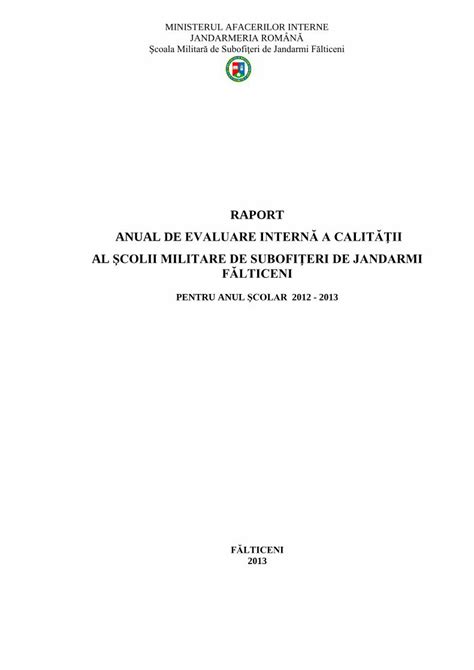 MINISTERUL AFACERILOR INTERNE
JANDARMERIA ROMÂNĂ
Şcoala Militară de Subofiţeri de Jandarmi Fălticeni

RAPORT
ANUAL DE EVALUARE INTERNĂ A CALITĂŢII
AL ŞCOLII MILITARE DE SUBOFIŢERI DE JANDARMI FĂLTICENI

PENTRU ANUL ŞCOLAR 2012 - 2013

FĂLTICENI
2013